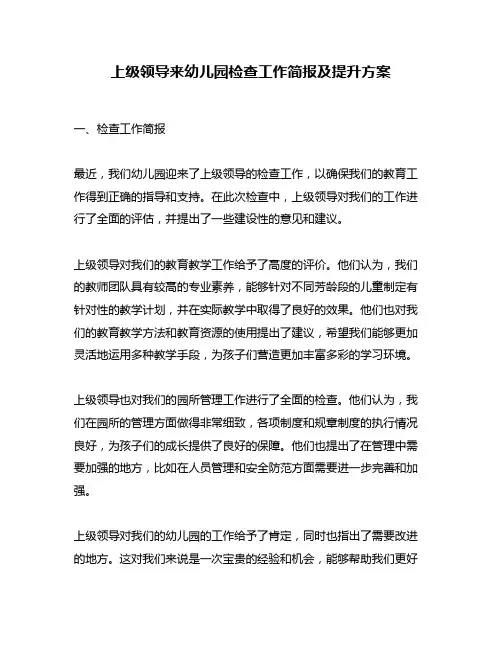 上级领导来幼儿园检查工作简报及提升方案

一、检查工作简报

最近，我们幼儿园迎来了上级领导的检查工作，以确保我们的教育工作得到正确的指导和支持。在此次检查中，上级领导对我们的工作进行了全面的评估，并提出了一些建设性的意见和建议。

上级领导对我们的教育教学工作给予了高度的评价。他们认为，我们的教师团队具有较高的专业素养，能够针对不同芳龄段的儿童制定有针对性的教学计划，并在实际教学中取得了良好的效果。他们也对我们的教育教学方法和教育资源的使用提出了建议，希望我们能够更加灵活地运用多种教学手段，为孩子们营造更加丰富多彩的学习环境。

上级领导也对我们的园所管理工作进行了全面的检查。他们认为，我们在园所的管理方面做得非常细致，各项制度和规章制度的执行情况良好，为孩子们的成长提供了良好的保障。他们也提出了在管理中需要加强的地方，比如在人员管理和安全防范方面需要进一步完善和加强。

上级领导对我们的幼儿园的工作给予了肯定，同时也指出了需要改进的地方。这对我们来说是一次宝贵的经验和机会，能够帮助我们更好